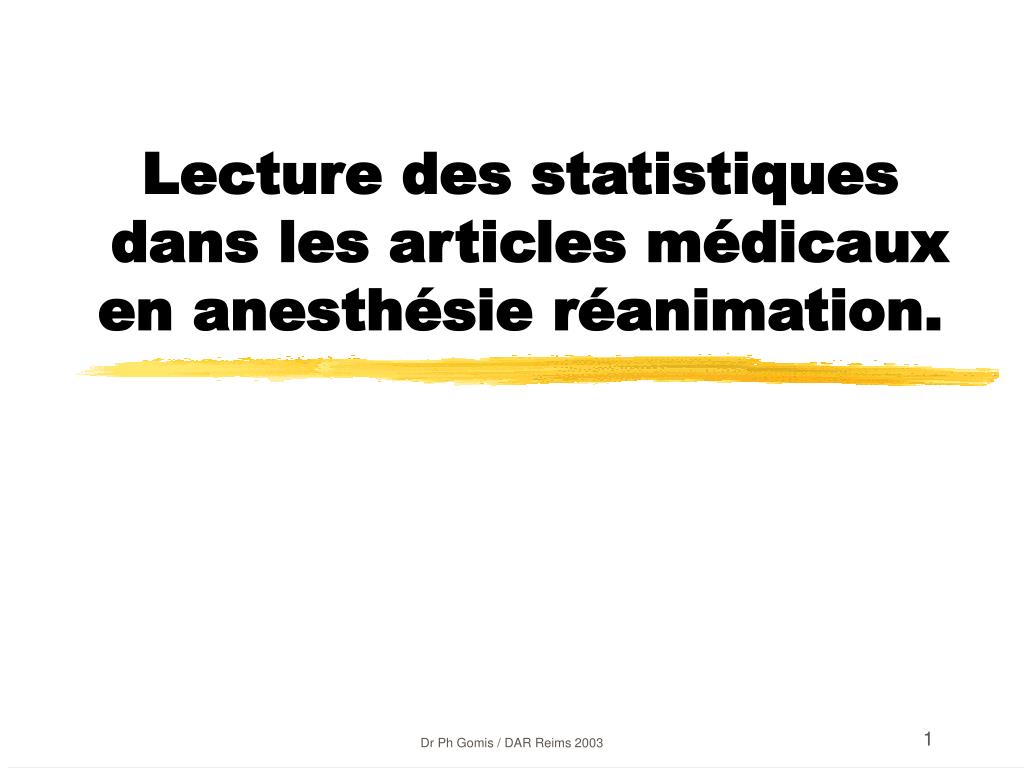 Lecture des statistiques dans les articles médicaux en anesthésie réanimation.

Dr Ph Gomis / DAR Reims 2003

1